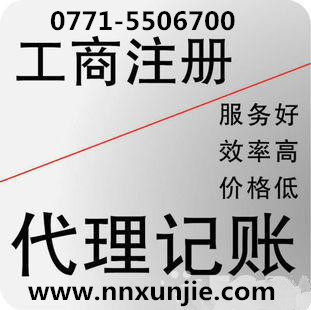 0771-5506700

工商注册

服务好

效率高

价格低

代理记账

www.nnxunjie.com